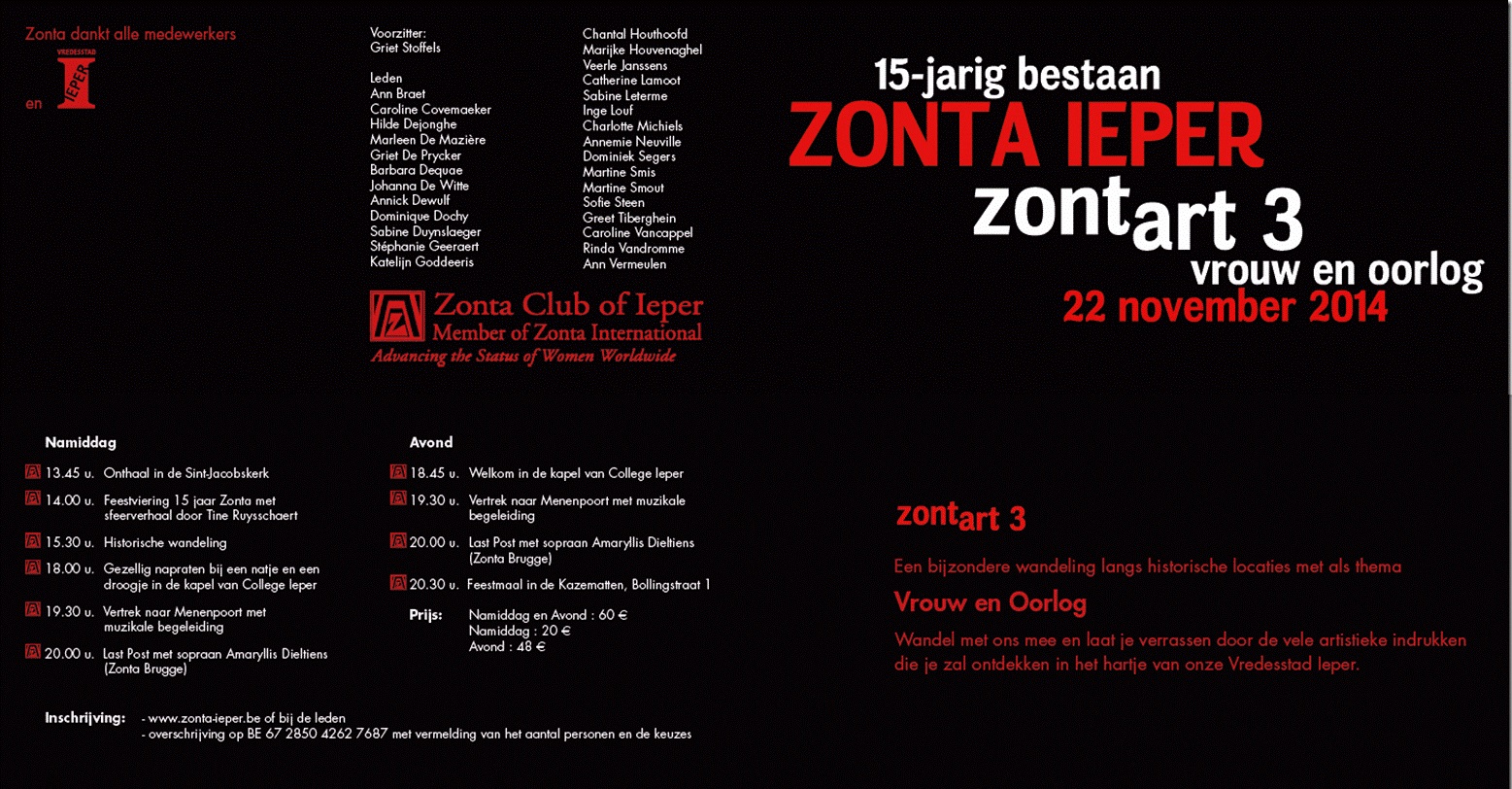 Zonta dankt alle medewerkers

en VREDESSTAD IEPER

Voorzitter:
Griet Stoffels

Leden
Ann Braet
Caroline Covemaeker
Hilde Dejonghe
Marleen De Mazière
Griet De Prycker
Barbara Dequae
Johanna De Witte
Annick Dewulf
Dominique Dochy
Sabine Duynslaeger
Stéphanie Geeraert
Katelijn Goddeeris

Chantal Houthoofd
Marijke Houvenaghel
Veerle Janssens
Catherine Lamoot
Sabine Leterme
Inge Louf
Charlotte Michiels
Annemie Neuville
Dominiek Segers
Martine Smis
Martine Smout
Sofie Steen
Greet Tiberghein
Caroline Vancappel
Rinda Vandromme
Ann Vermeulen

Zonta Club of Ieper
Member of Zonta International
Advancing the Status of Women Worldwide

15-jarig bestaan
ZONTA IEPER
zontart 3
vrouw en oorlog
22 november 2014

Namiddag

13.45 u. Onthaal in de Sint-Jacobskerk

14.00 u. Feestviering 15 jaar Zonta met sfeerverhaal door Tine Ruysschaert

15.30 u. Historische wandeling

18.00 u. Gezellig napraten bij een natje en een droogje in de kapel van College Ieper

19.30 u. Vertrek naar Menenpoort met muzikale begeleiding

20.00 u. Last Post met sopraan Amaryllis Dieltiens (Zonta Brugge)

Avond

18.45 u. Welkom in de kapel van College Ieper

19.30 u. Vertrek naar Menenpoort met muzikale begeleiding

20.00 u. Last Post met sopraan Amaryllis Dieltiens (Zonta Brugge)

20.30 u. Feestmaal in de Kazematten, Bollingstraat 1

Prijs: Namiddag en Avond : 60 €
Namiddag : 20 €
Avond : 48 €

Inschrijving: - www.zonta-ieper.be of bij de leden
- overschrijving op BE 67 2850 4262 7687 met vermelding van het aantal personen en de keuzes

zontart 3

Een bijzondere wandeling langs historische locaties met als thema

Vrouw en Oorlog

Wandel met ons mee en laat je verrassen door de vele artistieke indrukken die je zal ontdekken in het hartje van onze Vredesstad Ieper.